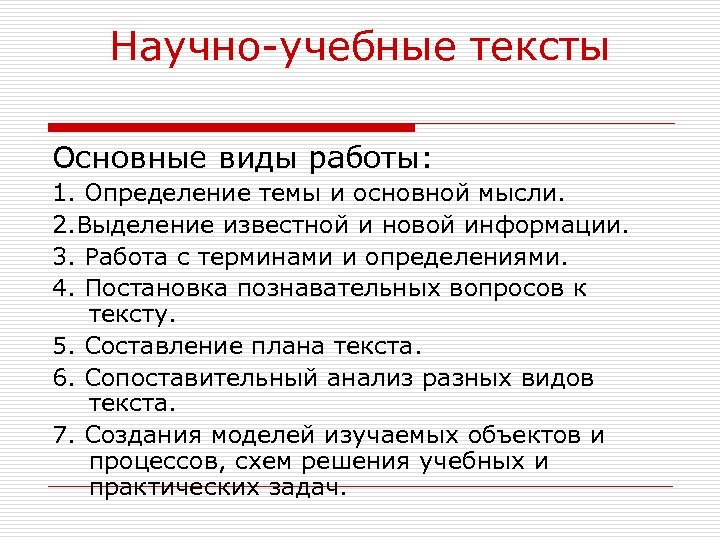 Научно-учебные тексты

Основные виды работы:

1. Определение темы и основной мысли.

2.Выделение известной и новой информации.

3. Работа с терминами и определениями.

4. Постановка познавательных вопросов к тексту.

5. Составление плана текста.

6. Сопоставительный анализ разных видов текста.

7. Создания моделей изучаемых объектов и процессов, схем решения учебных и практических задач.